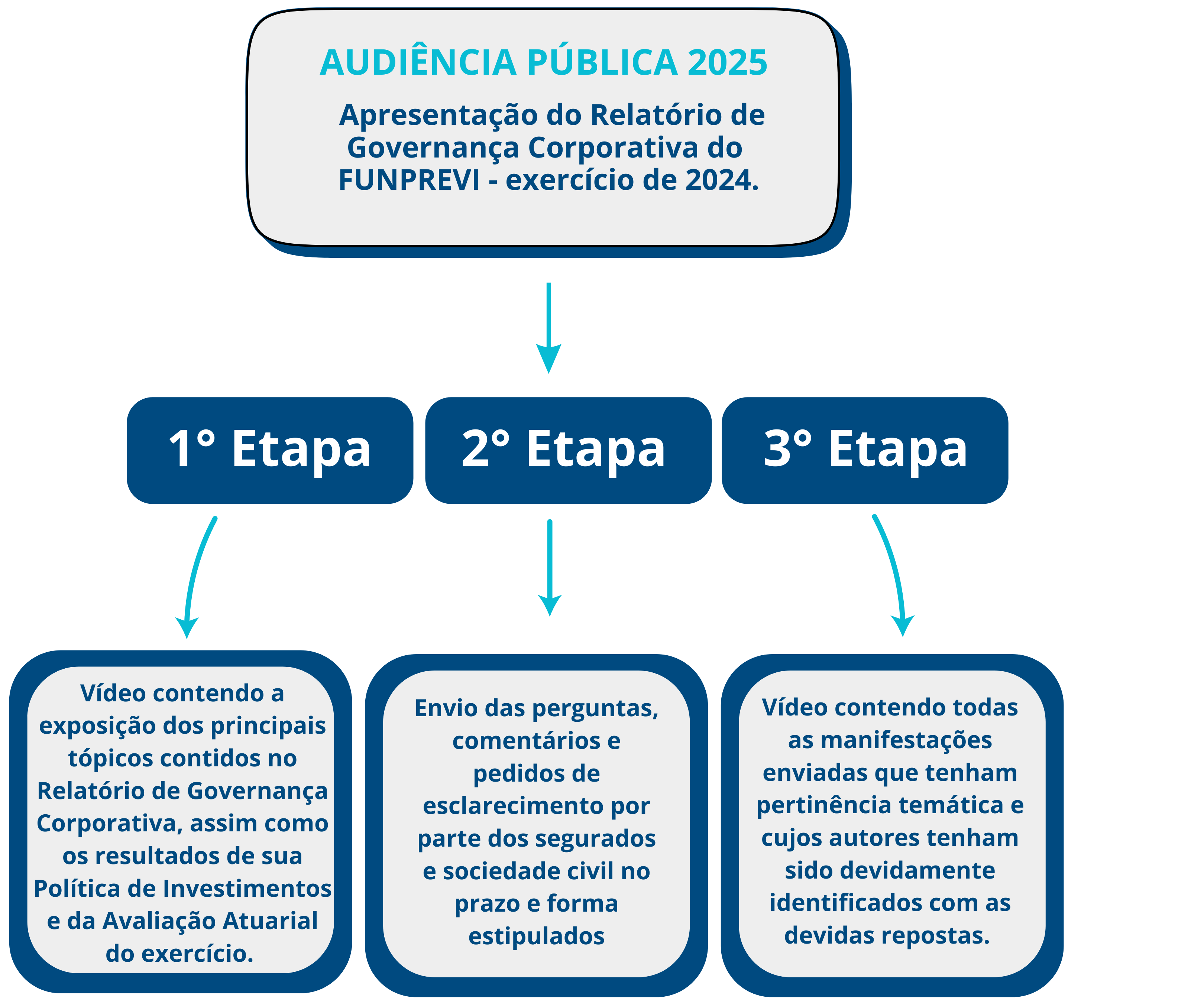 AUDIÊNCIA PÚBLICA 2025

Apresentação do Relatório de Governança Corporativa do FUNPREVI - exercício de 2024.

1° Etapa

2° Etapa

3° Etapa

Vídeo contendo a exposição dos principais tópicos contidos no Relatório de Governança Corporativa, assim como os resultados de sua Política de Investimentos e da Avaliação Atuarial do exercício.

Envio das perguntas, comentários e pedidos de esclarecimento por parte dos segurados e sociedade civil no prazo e forma estipulados

Vídeo contendo todas as manifestações enviadas que tenham pertinência temática e cujos autores tenham sido devidamente identificados com as devidas repostas.